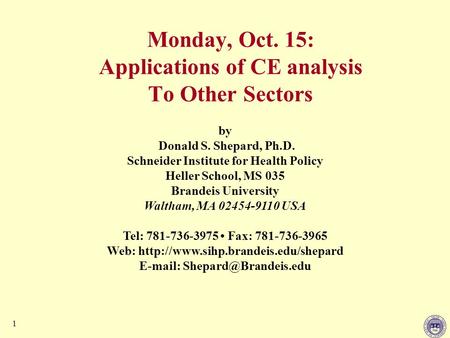 Monday, Oct. 15:
Applications of CE analysis
To Other Sectors

by
Donald S. Shepard, Ph.D.
Schneider Institute for Health Policy
Heller School, MS 035
Brandeis University
Waltham, MA 02454-9110 USA

Tel: 781-736-3975 • Fax: 781-736-3965
Web: http://www.sihp.brandeis.edu/shepard
E-mail: Shepard@Brandeis.edu

1